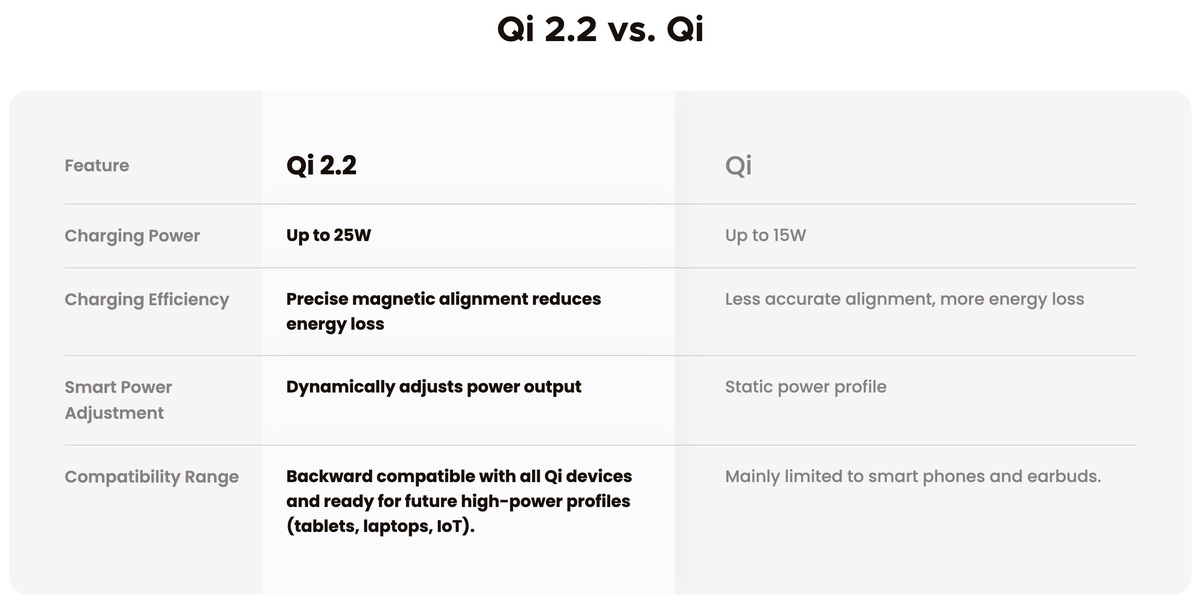 Qi 2.2 vs. Qi

| Feature | Qi 2.2 | Qi |
|---|---|---|
| Charging Power | Up to 25W | Up to 15W |
| Charging Efficiency | Precise magnetic alignment reduces energy loss | Less accurate alignment, more energy loss |
| Smart Power Adjustment | Dynamically adjusts power output | Static power profile |
| Compatibility Range | Backward compatible with all Qi devices and ready for future high-power profiles (tablets, laptops, IoT). | Mainly limited to smart phones and earbuds. |